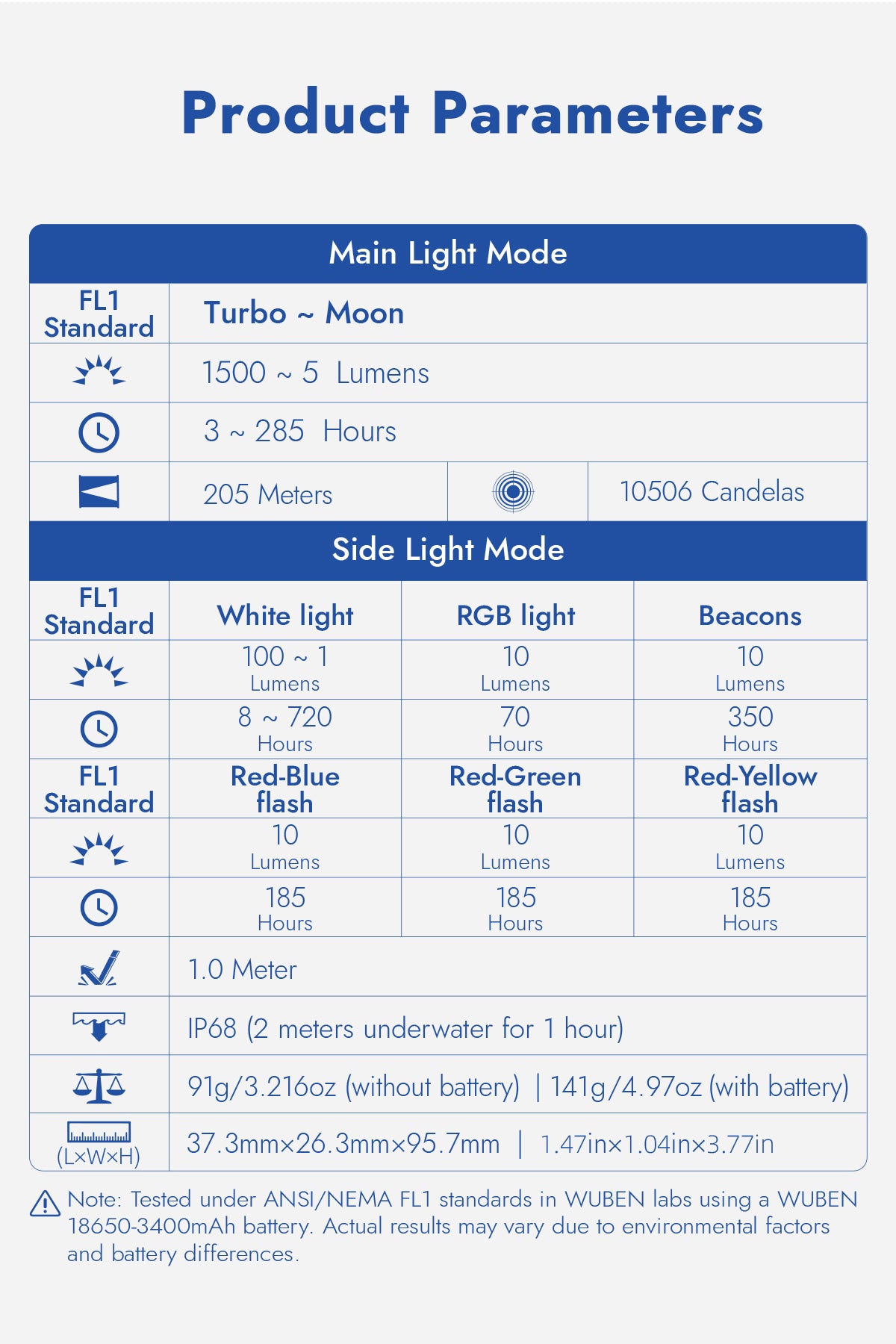 Product Parameters

Main Light Mode

FL1 Standard
Turbo ~ Moon

1500 ~ 5 Lumens

3 ~ 285 Hours

205 Meters
10506 Candelas

Side Light Mode

| FL1 Standard | White light | RGB light | Beacons |
|---|---|---|---|
| | 100 ~ 1 Lumens | 10 Lumens | 10 Lumens |
| | 8 ~ 720 Hours | 70 Hours | 350 Hours |
| FL1 Standard | Red-Blue flash | Red-Green flash | Red-Yellow flash |
| | 10 Lumens | 10 Lumens | 10 Lumens |
| | 185 Hours | 185 Hours | 185 Hours |

1.0 Meter

IP68 (2 meters underwater for 1 hour)

91g/3.216oz (without battery) | 141g/4.97oz (with battery)

(L×W×H)
37.3mm×26.3mm×95.7mm | 1.47in×1.04in×3.77in

Note: Tested under ANSI/NEMA FL1 standards in WUBEN labs using a WUBEN 18650-3400mAh battery. Actual results may vary due to environmental factors and battery differences.